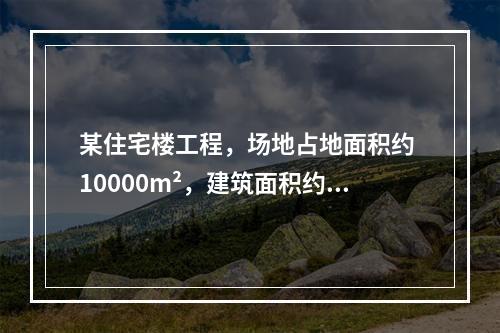 某住宅楼工程，场地占地面积约 $10000m^2$，建筑面积约...